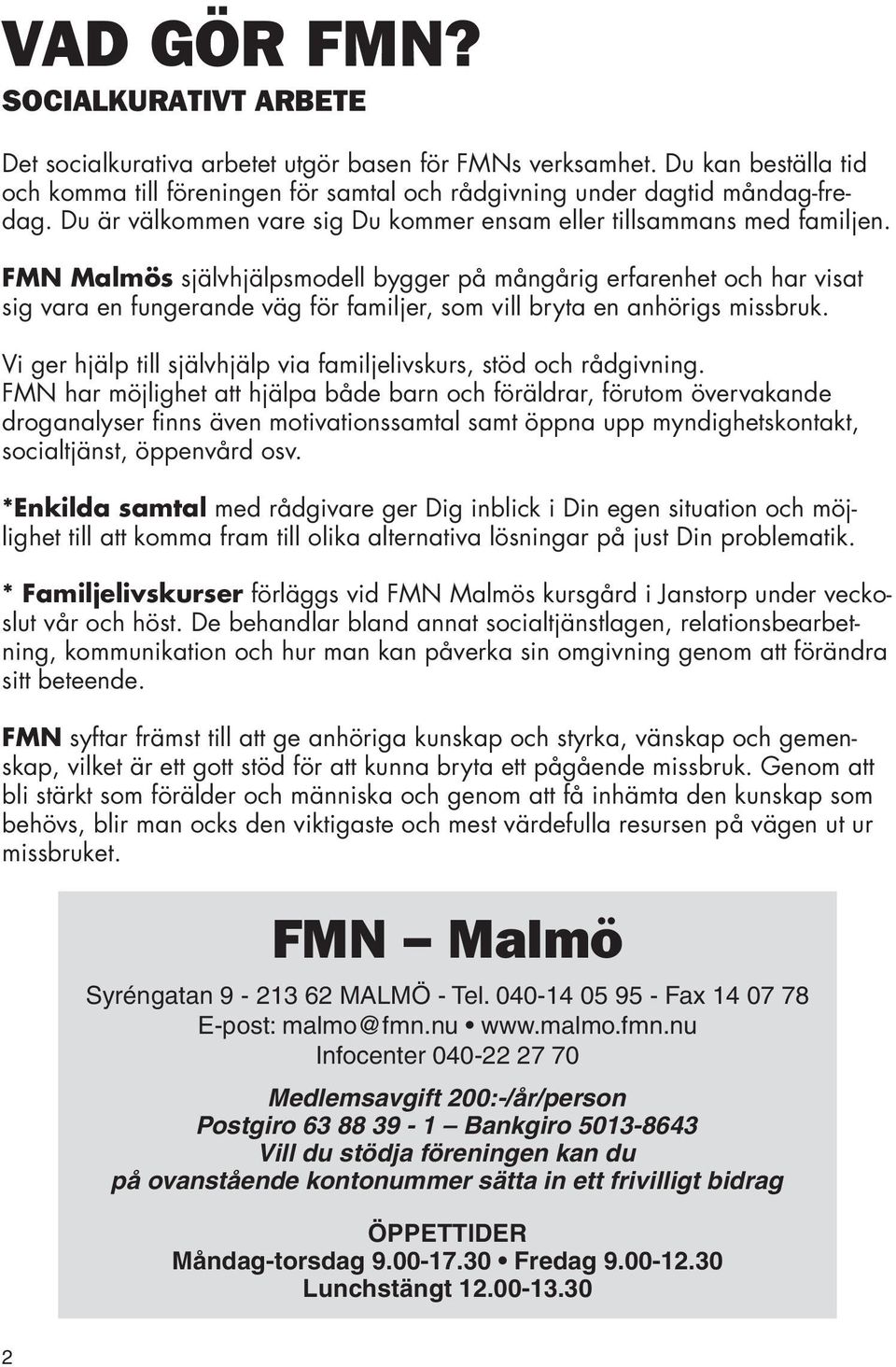 VAD GÖR FMN?
SOCIALKURATIVT ARBETE

Det socialkurativa arbetet utgör basen för FMNs verksamhet. Du kan beställa tid och komma till föreningen för samtal och rådgivning under dagtid måndag-fredag. Du är välkommen vare sig Du kommer ensam eller tillsammans med familjen.

FMN Malmös självhjälpsmodell bygger på mångårig erfarenhet och har visat sig vara en fungerande väg för familjer, som vill bryta en anhörigs missbruk.

Vi ger hjälp till självhjälp via familjelivskurs, stöd och rådgivning. FMN har möjlighet att hjälpa både barn och föräldrar, förutom övervakande droganalyser finns även motivationssamtal samt öppna upp myndighetskontakt, socialtjänst, öppenvård osv.

*Enkilda samtal med rådgivare ger Dig inblick i Din egen situation och möjlighet till att komma fram till olika alternativa lösningar på just Din problematik.

* Familjelivskurser förläggs vid FMN Malmös kursgård i Janstorp under veckoslut vår och höst. De behandlar bland annat socialtjänstlagen, relationsbearbetning, kommunikation och hur man kan påverka sin omgivning genom att förändra sitt beteende.

FMN syftar främst till att ge anhöriga kunskap och styrka, vänskap och gemenskap, vilket är ett gott stöd för att kunna bryta ett pågående missbruk. Genom att bli stärkt som förälder och människa och genom att få inhämta den kunskap som behövs, blir man ocks den viktigaste och mest värdefulla resursen på vägen ut ur missbruket.

FMN – Malmö

Syréngatan 9 - 213 62 MALMÖ - Tel. 040-14 05 95 - Fax 14 07 78
E-post: malmo@fmn.nu • www.malmo.fmn.nu
Infocenter 040-22 27 70

Medlemsavgift 200:-/år/person
Postgiro 63 88 39 - 1 – Bankgiro 5013-8643
Vill du stödja föreningen kan du
på ovanstående kontonummer sätta in ett frivilligt bidrag

ÖPPETTIDER
Måndag-torsdag 9.00-17.30 • Fredag 9.00-12.30
Lunchstängt 12.00-13.30

2